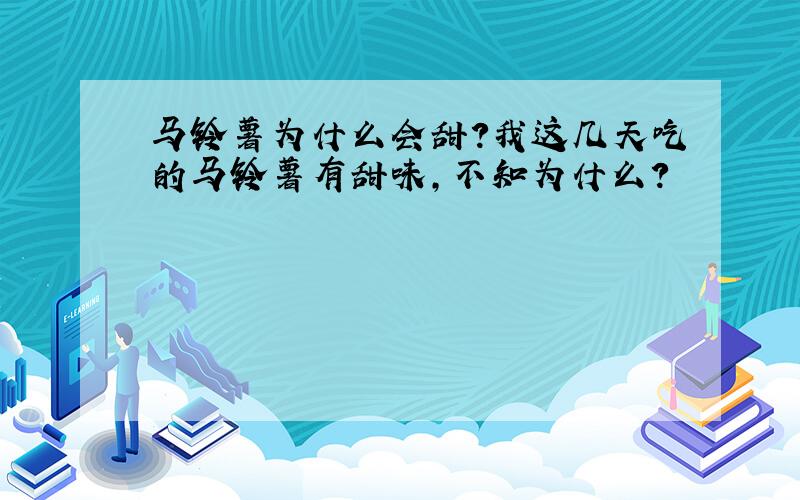 马铃薯为什么会甜?我这几天吃的马铃薯有甜味,不知为什么?

E-LEARNING